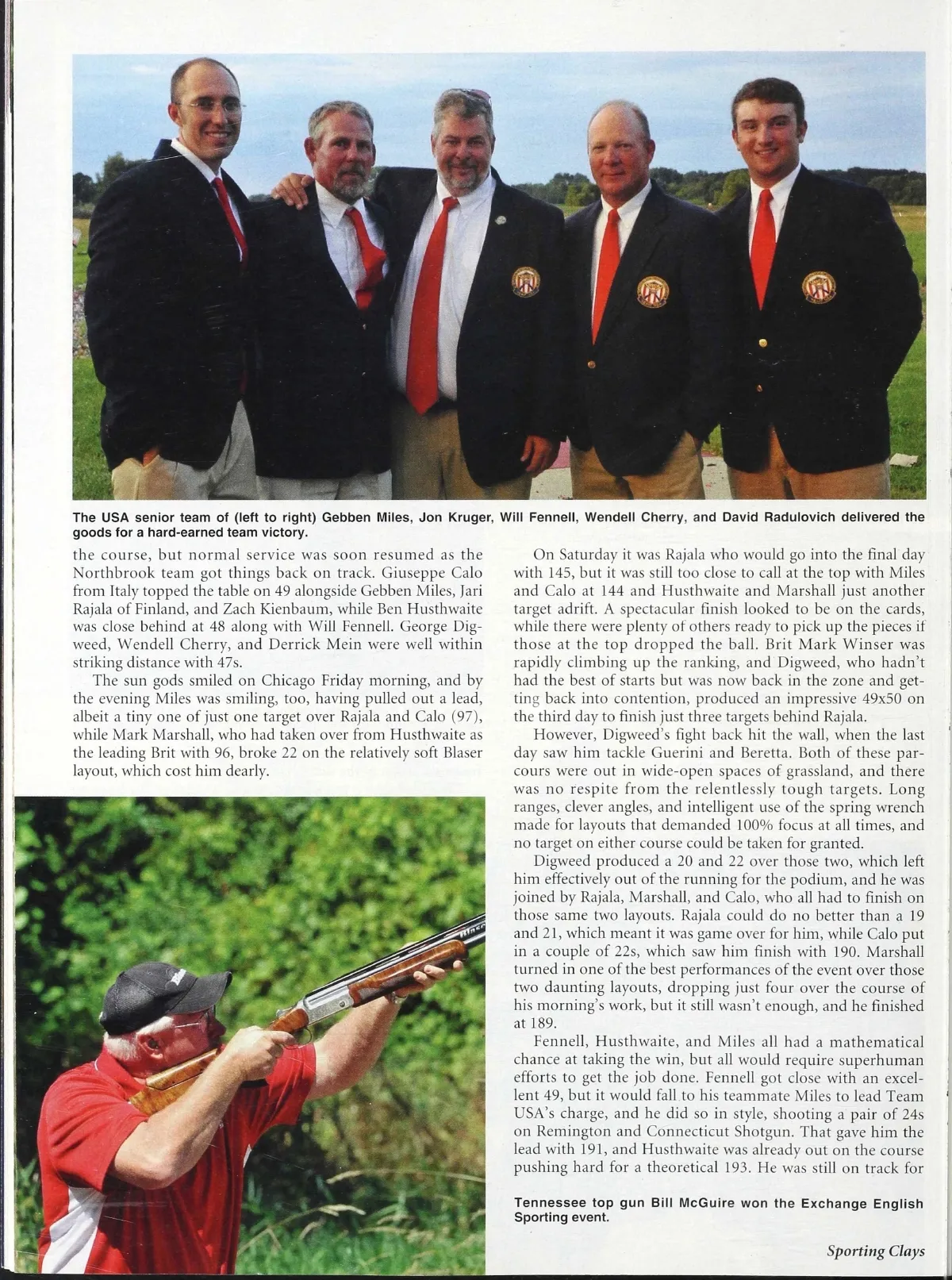 The USA senior team of (left to right) Gebben Miles, Jon Kruger, Will Fennell, Wendell Cherry, and David Radulovich delivered the goods for a hard-earned team victory.

the course, but normal service was soon resumed as the Northbrook team got things back on track. Giuseppe Calo from Italy topped the table on 49 alongside Gebben Miles, Jari Rajala of Finland, and Zach Kienbaum, while Ben Husthwaite was close behind at 48 along with Will Fennell. George Digweed, Wendell Cherry, and Derrick Mein were well within striking distance with 47s.

The sun gods smiled on Chicago Friday morning, and by the evening Miles was smiling, too, having pulled out a lead, albeit a tiny one of just one target over Rajala and Calo (97), while Mark Marshall, who had taken over from Husthwaite as the leading Brit with 96, broke 22 on the relatively soft Blaser layout, which cost him dearly.

On Saturday it was Rajala who would go into the final day with 145, but it was still too close to call at the top with Miles and Calo at 144 and Husthwaite and Marshall just another target adrift. A spectacular finish looked to be on the cards, while there were plenty of others ready to pick up the pieces if those at the top dropped the ball. Brit Mark Winser was rapidly climbing up the ranking, and Digweed, who hadn't had the best of starts but was now back in the zone and getting back into contention, produced an impressive 49x50 on the third day to finish just three targets behind Rajala.

However, Digweed's fight back hit the wall, when the last day saw him tackle Guerini and Beretta. Both of these parcours were out in wide-open spaces of grassland, and there was no respite from the relentlessly tough targets. Long ranges, clever angles, and intelligent use of the spring wrench made for layouts that demanded 100% focus at all times, and no target on either course could be taken for granted.

Digweed produced a 20 and 22 over those two, which left him effectively out of the running for the podium, and he was joined by Rajala, Marshall, and Calo, who all had to finish on those same two layouts. Rajala could do no better than a 19 and 21, which meant it was game over for him, while Calo put in a couple of 22s, which saw him finish with 190. Marshall turned in one of the best performances of the event over those two daunting layouts, dropping just four over the course of his morning's work, but it still wasn't enough, and he finished at 189.

Fennell, Husthwaite, and Miles all had a mathematical chance at taking the win, but all would require superhuman efforts to get the job done. Fennell got close with an excellent 49, but it would fall to his teammate Miles to lead Team USA's charge, and he did so in style, shooting a pair of 24s on Remington and Connecticut Shotgun. That gave him the lead with 191, and Husthwaite was already out on the course pushing hard for a theoretical 193. He was still on track for

Tennessee top gun Bill McGuire won the Exchange English Sporting event.

Sporting Clays